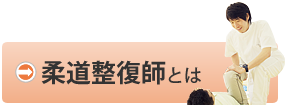 柔道整復師とは